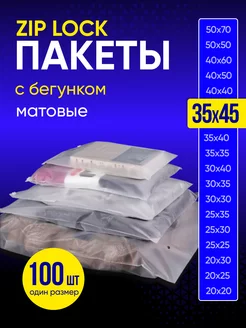 ZIP LOCK
ПАКЕТЫ
с бегунком
матовые

50x70
50x50
40x60
40x50
40x40
35x45
35x40
35x35
30x40
30x35
30x30
25x35
25x30
25x25
20x30
20x25
20x20

100 шт
один размер